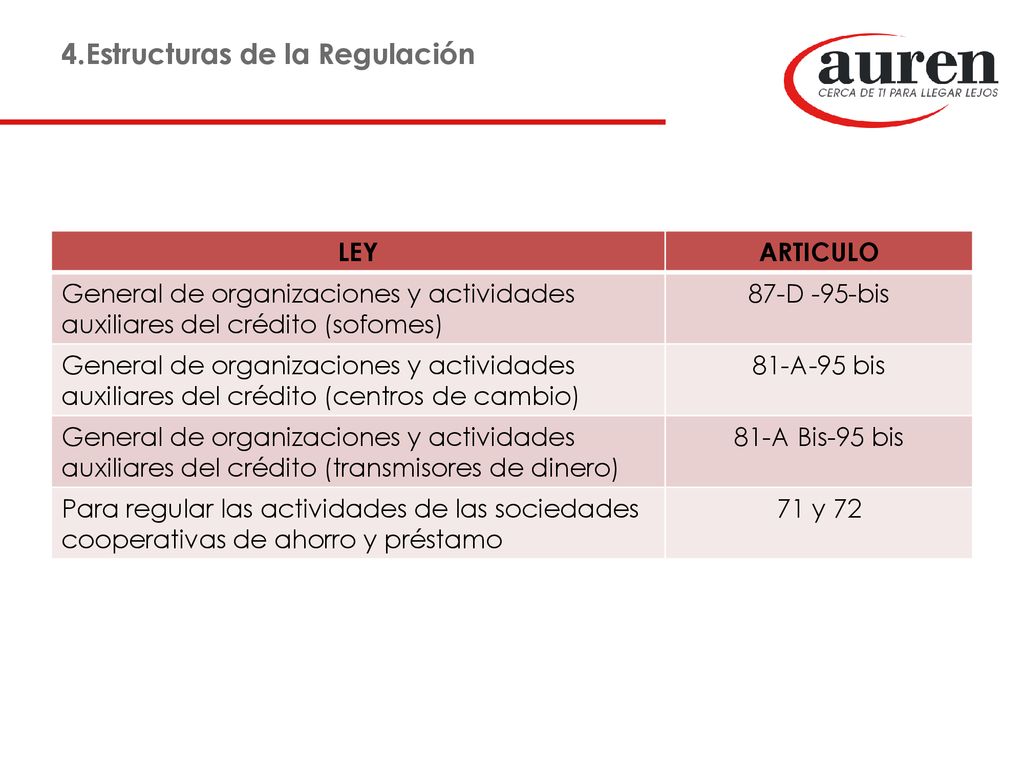 4.Estructuras de la Regulación

auren
CERCA DE TI PARA LLEGAR LEJOS

| LEY | ARTICULO |
|---|---|
| General de organizaciones y actividades auxiliares del crédito (sofomes) | 87-D -95-bis |
| General de organizaciones y actividades auxiliares del crédito (centros de cambio) | 81-A-95 bis |
| General de organizaciones y actividades auxiliares del crédito (transmisores de dinero) | 81-A Bis-95 bis |
| Para regular las actividades de las sociedades cooperativas de ahorro y préstamo | 71 y 72 |